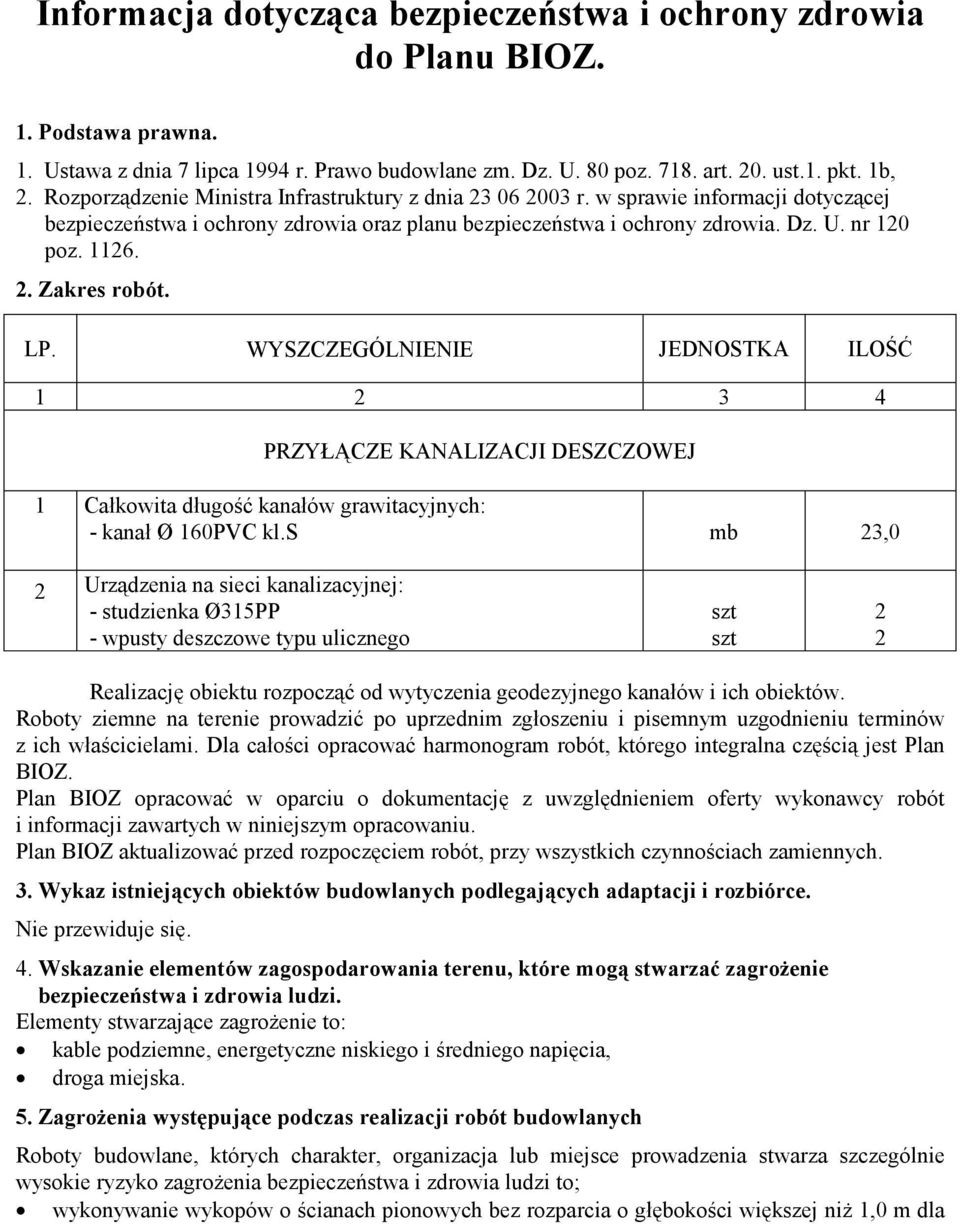 Informacja dotycząca bezpieczeństwa i ochrony zdrowia do Planu BIOZ.

1. Podstawa prawna.

1. Ustawa z dnia 7 lipca 1994 r. Prawo budowlane zm. Dz. U. 80 poz. 718. art. 20. ust.1. pkt. 1b,
2. Rozporządzenie Ministra Infrastruktury z dnia 23 06 2003 r. w sprawie informacji dotyczącej bezpieczeństwa i ochrony zdrowia oraz planu bezpieczeństwa i ochrony zdrowia. Dz. U. nr 120 poz. 1126.

2. Zakres robót.

| LP. | WYSZCZEGÓLNIENIE | JEDNOSTKA | ILOŚĆ |
|---|---|---|---|
| 1 | 2 | 3 | 4 |
| | PRZYŁĄCZE KANALIZACJI DESZCZOWEJ | | |
| 1 | Całkowita długość kanałów grawitacyjnych: - kanał Ø 160PVC kl.S | mb | 23,0 |
| 2 | Urządzenia na sieci kanalizacyjnej: - studzienka Ø315PP - wpusty deszczowe typu ulicznego | szt szt | 2 2 |

Realizację obiektu rozpocząć od wytyczenia geodezyjnego kanałów i ich obiektów.
Roboty ziemne na terenie prowadzić po uprzednim zgłoszeniu i pisemnym uzgodnieniu terminów z ich właścicielami. Dla całości opracować harmonogram robót, którego integralna częścią jest Plan BIOZ.
Plan BIOZ opracować w oparciu o dokumentację z uwzględnieniem oferty wykonawcy robót i informacji zawartych w niniejszym opracowaniu.
Plan BIOZ aktualizować przed rozpoczęciem robót, przy wszystkich czynnościach zamiennych.

3. Wykaz istniejących obiektów budowlanych podlegających adaptacji i rozbiórce.

Nie przewiduje się.

4. Wskazanie elementów zagospodarowania terenu, które mogą stwarzać zagrożenie bezpieczeństwa i zdrowia ludzi.
Elementy stwarzające zagrożenie to:
• kable podziemne, energetyczne niskiego i średniego napięcia,
• droga miejska.

5. Zagrożenia występujące podczas realizacji robót budowlanych

Roboty budowlane, których charakter, organizacja lub miejsce prowadzenia stwarza szczególnie wysokie ryzyko zagrożenia bezpieczeństwa i zdrowia ludzi to;
• wykonywanie wykopów o ścianach pionowych bez rozparcia o głębokości większej niż 1,0 m dla